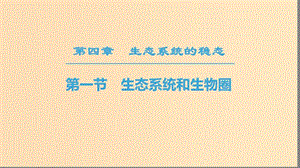 第四章　生态系统的稳态

第一节　生态系统和生物圈